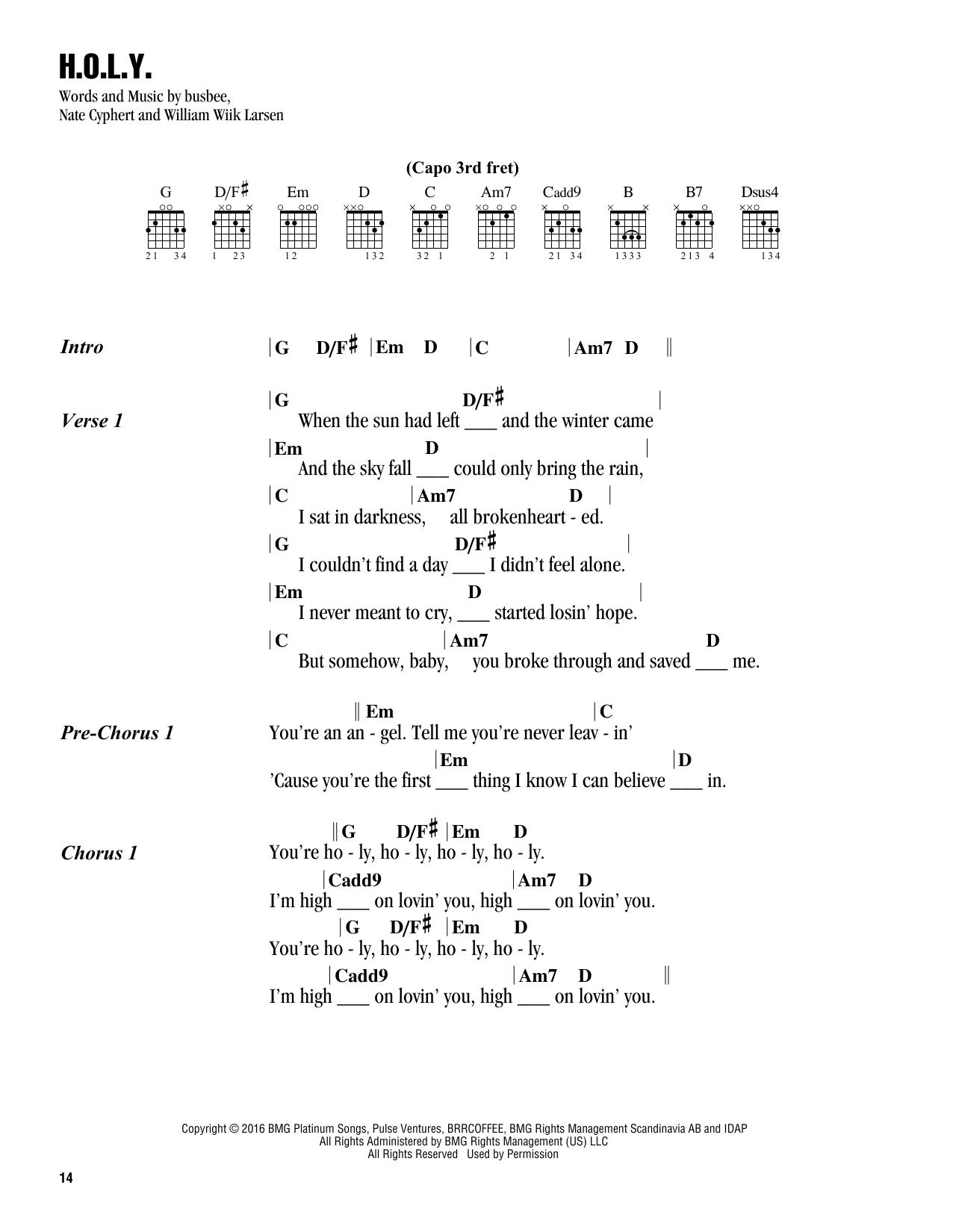 H.O.L.Y.

Words and Music by busbee,
Nate Cyphert and William Wiik Larsen

(Capo 3rd fret)

G D/F♯ Em D C Am7 Cadd9 B B7 Dsus4

21 34 1 23 12 132 32 1 2 1 21 34 1333 213 4 134

Intro | G D/F♯ | Em D | C | Am7 D ||

Verse 1
| G D/F♯ |
When the sun had left ___ and the winter came
| Em D |
And the sky fall ___ could only bring the rain,
| C | Am7 D |
I sat in darkness, all brokenheart - ed.
| G D/F♯ |
I couldn't find a day ___ I didn't feel alone.
| Em D |
I never meant to cry, ___ started losin' hope.
| C | Am7 D
But somehow, baby, you broke through and saved ___ me.

Pre-Chorus 1
|| Em | C
You're an an - gel. Tell me you're never leav - in'
| Em | D
'Cause you're the first ___ thing I know I can believe ___ in.

Chorus 1
|| G D/F♯ | Em D
You're ho - ly, ho - ly, ho - ly, ho - ly.
| Cadd9 | Am7 D
I'm high ___ on lovin' you, high ___ on lovin' you.
| G D/F♯ | Em D
You're ho - ly, ho - ly, ho - ly, ho - ly.
| Cadd9 | Am7 D ||
I'm high ___ on lovin' you, high ___ on lovin' you.

Copyright © 2016 BMG Platinum Songs, Pulse Ventures, BRRCOFFEE, BMG Rights Management Scandinavia AB and IDAP
All Rights Administered by BMG Rights Management (US) LLC
All Rights Reserved Used by Permission

14